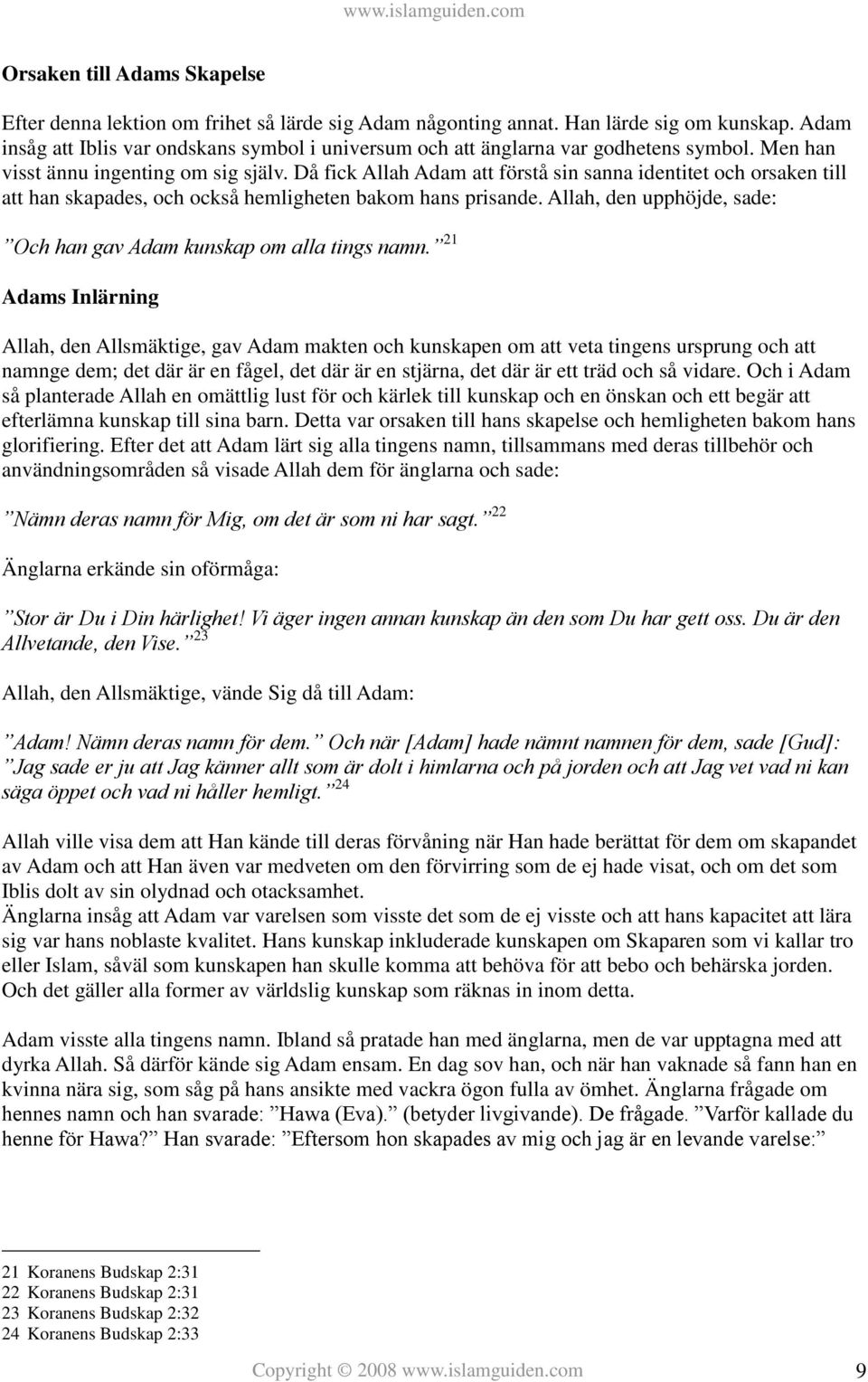 www.islamguiden.com

Orsaken till Adams Skapelse

Efter denna lektion om frihet så lärde sig Adam någonting annat. Han lärde sig om kunskap. Adam insåg att Iblis var ondskans symbol i universum och att änglarna var godhetens symbol. Men han visst ännu ingenting om sig själv. Då fick Allah Adam att förstå sin sanna identitet och orsaken till att han skapades, och också hemligheten bakom hans prisande. Allah, den upphöjde, sade:

”Och han gav Adam kunskap om alla tings namn.”$^{21}$

Adams Inlärning

Allah, den Allsmäktige, gav Adam makten och kunskapen om att veta tingens ursprung och att namnge dem; det där är en fågel, det där är en stjärna, det där är ett träd och så vidare. Och i Adam så planterade Allah en omättlig lust för och kärlek till kunskap och en önskan och ett begär att efterlämna kunskap till sina barn. Detta var orsaken till hans skapelse och hemligheten bakom hans glorifiering. Efter det att Adam lärt sig alla tingens namn, tillsammans med deras tillbehör och användningsområden så visade Allah dem för änglarna och sade:

”Nämn deras namn för Mig, om det är som ni har sagt.”$^{22}$

Änglarna erkände sin oförmåga:

”Stor är Du i Din härlighet! Vi äger ingen annan kunskap än den som Du har gett oss. Du är den Allvetande, den Vise.”$^{23}$

Allah, den Allsmäktige, vände Sig då till Adam:

”Adam! Nämn deras namn för dem.” Och när [Adam] hade nämnt namnen för dem, sade [Gud]: ”Jag sade er ju att Jag känner allt som är dolt i himlarna och på jorden och att Jag vet vad ni kan säga öppet och vad ni håller hemligt.”$^{24}$

Allah ville visa dem att Han kände till deras förvåning när Han hade berättat för dem om skapandet av Adam och att Han även var medveten om den förvirring som de ej hade visat, och om det som Iblis dolt av sin olydnad och otacksamhet.
Änglarna insåg att Adam var varelsen som visste det som de ej visste och att hans kapacitet att lära sig var hans noblaste kvalitet. Hans kunskap inkluderade kunskapen om Skaparen som vi kallar tro eller Islam, såväl som kunskapen han skulle komma att behöva för att bebo och behärska jorden. Och det gäller alla former av världslig kunskap som räknas in inom detta.

Adam visste alla tingens namn. Ibland så pratade han med änglarna, men de var upptagna med att dyrka Allah. Så därför kände sig Adam ensam. En dag sov han, och när han vaknade så fann han en kvinna nära sig, som såg på hans ansikte med vackra ögon fulla av ömhet. Änglarna frågade om hennes namn och han svarade: ”Hawa (Eva).” (betyder livgivande). De frågade. ”Varför kallade du henne för Hawa?” Han svarade: ”Eftersom hon skapades av mig och jag är en levande varelse:”

21 Koranens Budskap 2:31
22 Koranens Budskap 2:31
23 Koranens Budskap 2:32
24 Koranens Budskap 2:33

Copyright © 2008 www.islamguiden.com 9